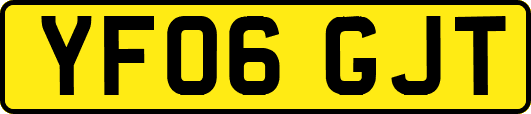 YF06 GJT